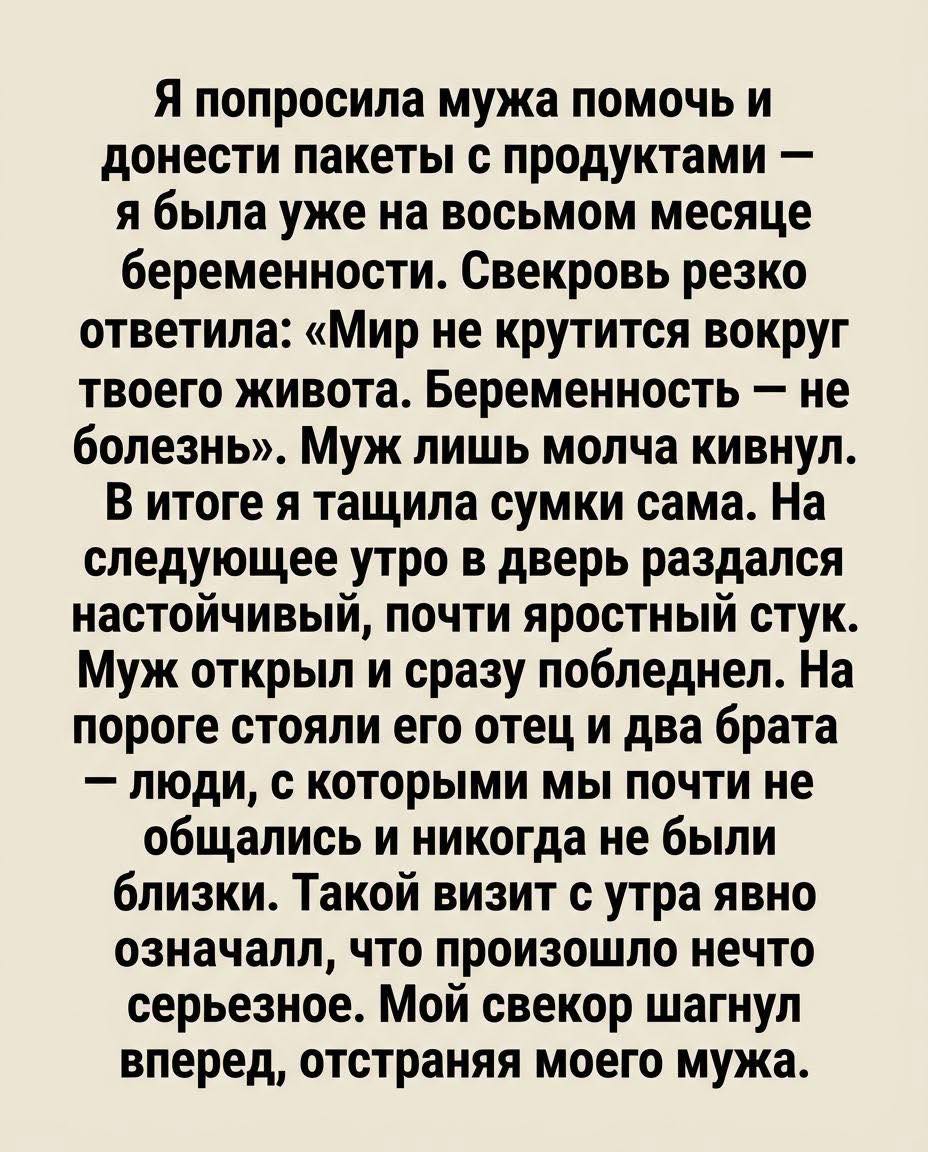 Я попросила мужа помочь и донести пакеты с продуктами — я была уже на восьмом месяце беременности. Свекровь резко ответила: «Мир не крутится вокруг твоего живота. Беременность — не болезнь». Муж лишь молча кивнул. В итоге я тащила сумки сама. На следующее утро в дверь раздался настойчивый, почти яростный стук. Муж открыл и сразу побледнел. На пороге стояли его отец и два брата — люди, с которыми мы почти не общались и никогда не были близки. Такой визит с утра явно означалл, что произошло нечто серьезное. Мой свекор шагнул вперед, отстраняя моего мужа.